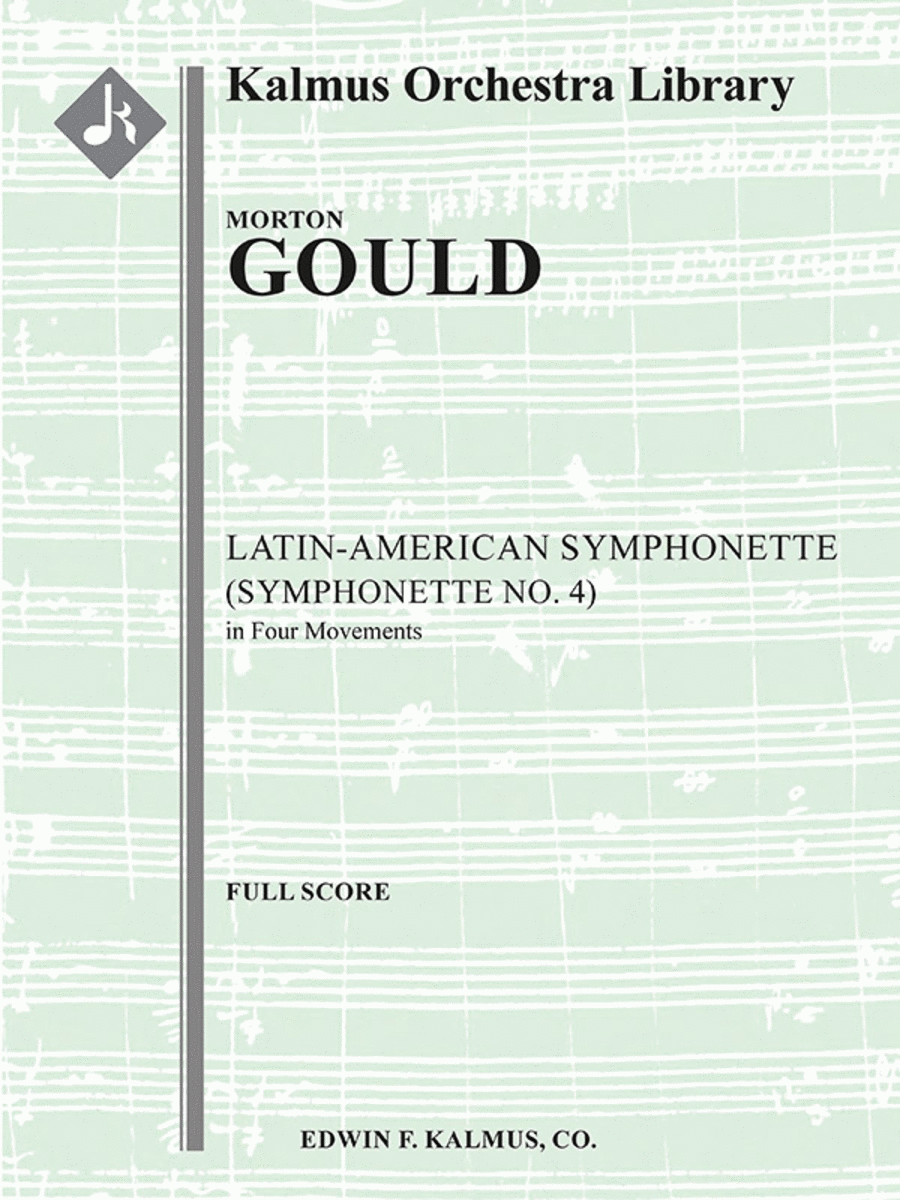 Kalmus Orchestra Library

MORTON
GOULD

LATIN-AMERICAN SYMPHONETTE
(SYMPHONETTE NO. 4)
in Four Movements

FULL SCORE

EDWIN F. KALMUS, CO.